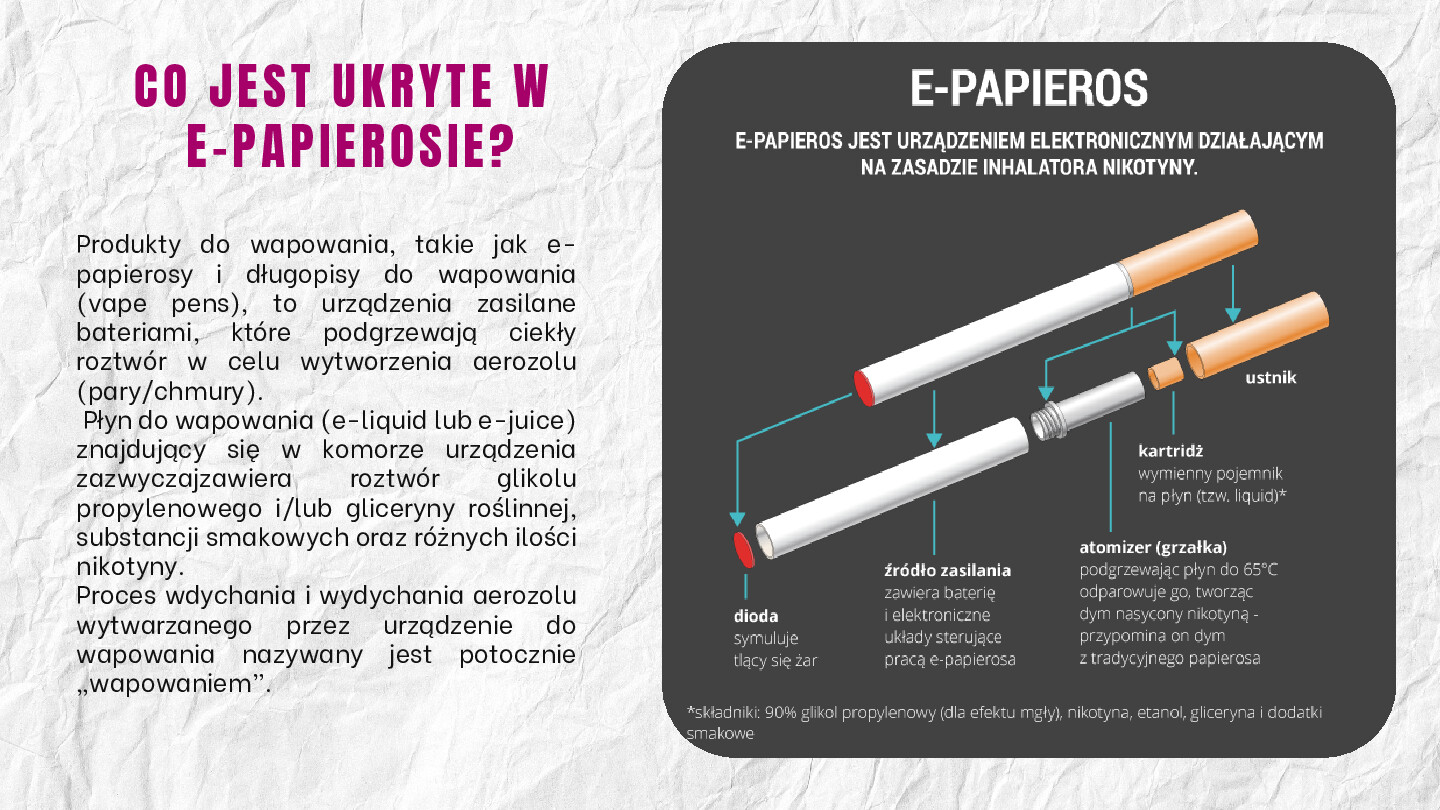 CO JEST UKRYTE W E-PAPIEROSIE?

Produkty do wapowania, takie jak e-papierosy i długopisy do wapowania (vape pens), to urządzenia zasilane bateriami, które podgrzewają ciekły roztwór w celu wytworzenia aerozolu (pary/chmury).
Płyn do wapowania (e-liquid lub e-juice) znajdujący się w komorze urządzenia zazwyczajzawiera roztwór glikolu propylenowego i/lub gliceryny roślinnej, substancji smakowych oraz różnych ilości nikotyny.
Proces wdychania i wydychania aerozolu wytwarzanego przez urządzenie do wapowania nazywany jest potocznie „wapowaniem".

E-PAPIEROS

E-PAPIEROS JEST URZĄDZENIEM ELEKTRONICZNYM DZIAŁAJĄCYM NA ZASADZIE INHALATORA NIKOTYNY.

ustnik

kartridż
wymienny pojemnik na płyn (tzw. liquid)*

atomizer (grzałka)
podgrzewając płyn do 65°C odparowuje go, tworząc dym nasycony nikotyną - przypomina on dym z tradycyjnego papierosa

źródło zasilania
zawiera baterię i elektroniczne układy sterujące pracą e-papierosa

dioda
symuluje tlący się żar

*składniki: 90% glikol propylenowy (dla efektu mgły), nikotyna, etanol, gliceryna i dodatki smakowe